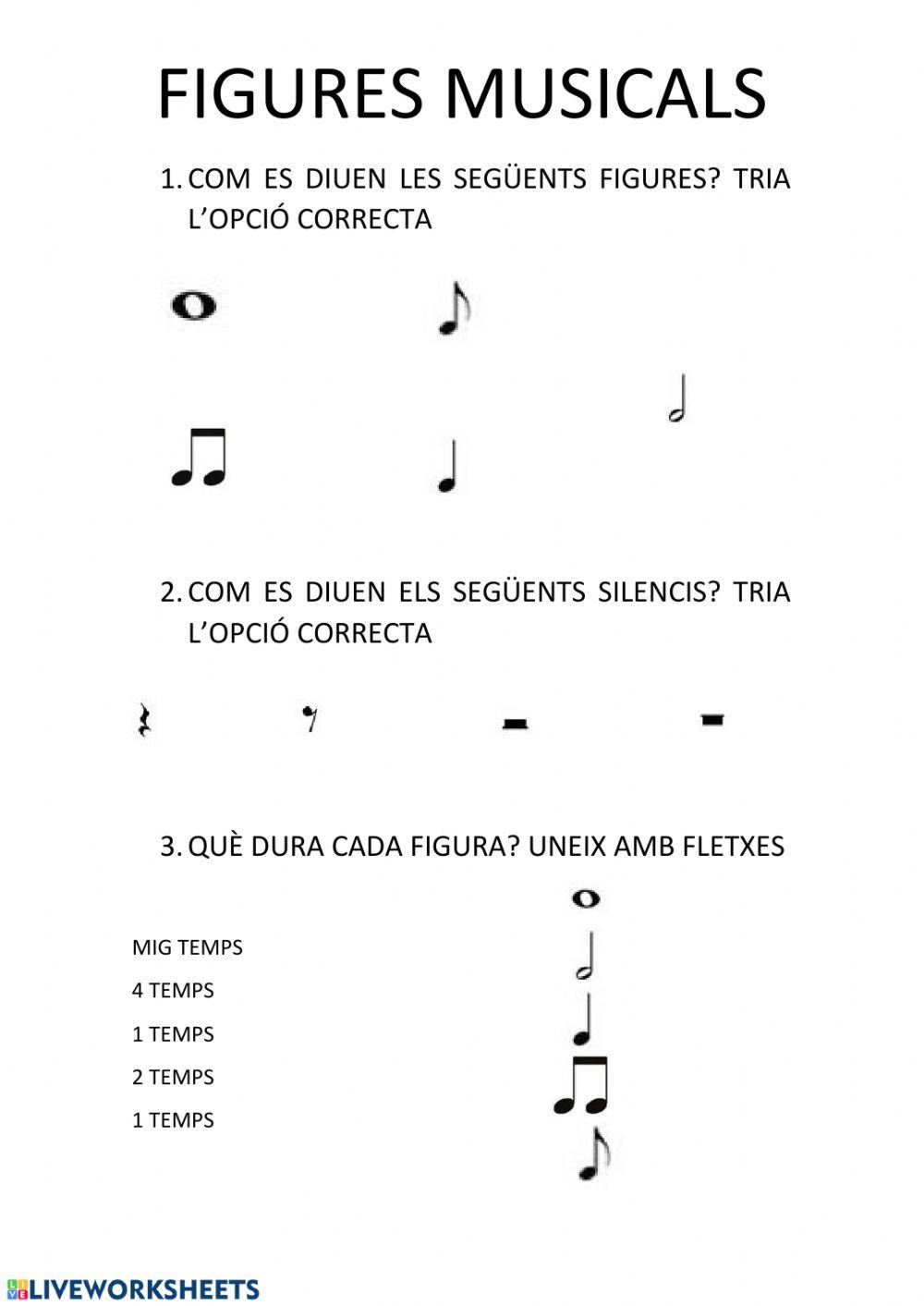 FIGURES MUSICALS

1. COM ES DIUEN LES SEGÜENTS FIGURES? TRIA L'OPCIÓ CORRECTA

2. COM ES DIUEN ELS SEGÜENTS SILENCIS? TRIA L'OPCIÓ CORRECTA

3. QUÈ DURA CADA FIGURA? UNEIX AMB FLETXES

MIG TEMPS
4 TEMPS
1 TEMPS
2 TEMPS
1 TEMPS

LIVEWORKSHEETS